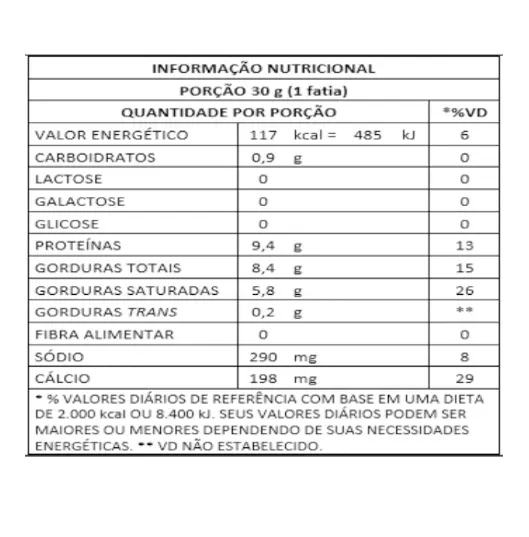 INFORMAÇÃO NUTRICIONAL

PORÇÃO 30 g (1 fatia)

| QUANTIDADE POR PORÇÃO | | *%VD |
|---|---|---|
| VALOR ENERGÉTICO | 117 kcal = 485 kJ | 6 |
| CARBOIDRATOS | 0,9 g | 0 |
| LACTOSE | 0 | 0 |
| GALACTOSE | 0 | 0 |
| GLICOSE | 0 | 0 |
| PROTEÍNAS | 9,4 g | 13 |
| GORDURAS TOTAIS | 8,4 g | 15 |
| GORDURAS SATURADAS | 5,8 g | 26 |
| GORDURAS TRANS | 0,2 g | ** |
| FIBRA ALIMENTAR | 0 | 0 |
| SÓDIO | 290 mg | 8 |
| CÁLCIO | 198 mg | 29 |

* % VALORES DIÁRIOS DE REFERÊNCIA COM BASE EM UMA DIETA DE 2.000 kcal OU 8.400 kJ. SEUS VALORES DIÁRIOS PODEM SER MAIORES OU MENORES DEPENDENDO DE SUAS NECESSIDADES ENERGÉTICAS. ** VD NÃO ESTABELECIDO.